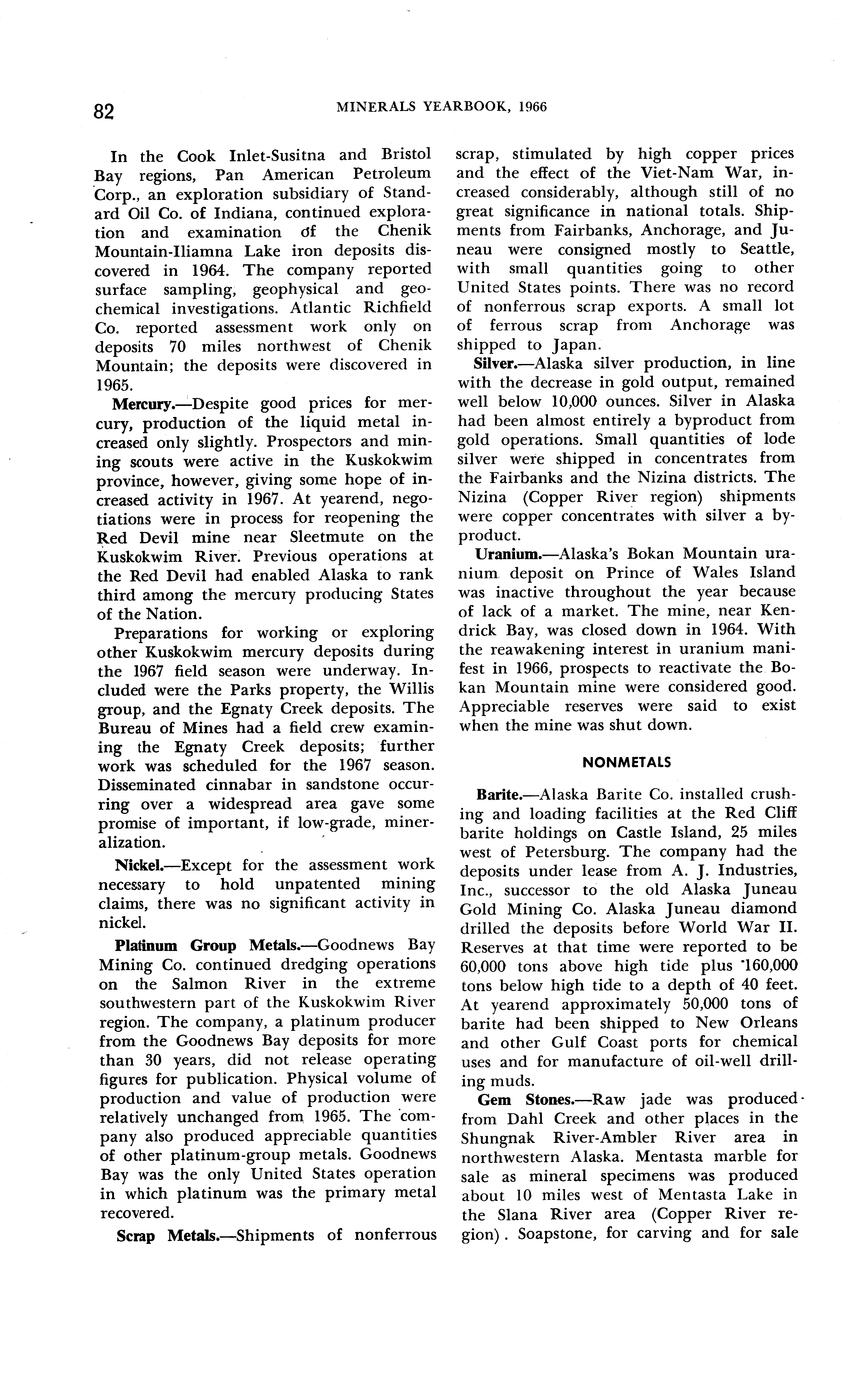 82 MINERALS YEARBOOK, 1966

In the Cook Inlet-Susitna and Bristol Bay regions, Pan American Petroleum Corp., an exploration subsidiary of Standard Oil Co. of Indiana, continued exploration and examination of the Chenik Mountain-Iliamna Lake iron deposits discovered in 1964. The company reported surface sampling, geophysical and geochemical investigations. Atlantic Richfield Co. reported assessment work only on deposits 70 miles northwest of Chenik Mountain; the deposits were discovered in 1965.

Mercury.—Despite good prices for mercury, production of the liquid metal increased only slightly. Prospectors and mining scouts were active in the Kuskokwim province, however, giving some hope of increased activity in 1967. At yearend, negotiations were in process for reopening the Red Devil mine near Sleetmute on the Kuskokwim River. Previous operations at the Red Devil had enabled Alaska to rank third among the mercury producing States of the Nation.

Preparations for working or exploring other Kuskokwim mercury deposits during the 1967 field season were underway. Included were the Parks property, the Willis group, and the Egnaty Creek deposits. The Bureau of Mines had a field crew examining the Egnaty Creek deposits; further work was scheduled for the 1967 season. Disseminated cinnabar in sandstone occurring over a widespread area gave some promise of important, if low-grade, mineralization.

Nickel.—Except for the assessment work necessary to hold unpatented mining claims, there was no significant activity in nickel.

Platinum Group Metals.—Goodnews Bay Mining Co. continued dredging operations on the Salmon River in the extreme southwestern part of the Kuskokwim River region. The company, a platinum producer from the Goodnews Bay deposits for more than 30 years, did not release operating figures for publication. Physical volume of production and value of production were relatively unchanged from 1965. The company also produced appreciable quantities of other platinum-group metals. Goodnews Bay was the only United States operation in which platinum was the primary metal recovered.

Scrap Metals.—Shipments of nonferrous scrap, stimulated by high copper prices and the effect of the Viet-Nam War, increased considerably, although still of no great significance in national totals. Shipments from Fairbanks, Anchorage, and Juneau were consigned mostly to Seattle, with small quantities going to other United States points. There was no record of nonferrous scrap exports. A small lot of ferrous scrap from Anchorage was shipped to Japan.

Silver.—Alaska silver production, in line with the decrease in gold output, remained well below 10,000 ounces. Silver in Alaska had been almost entirely a byproduct from gold operations. Small quantities of lode silver were shipped in concentrates from the Fairbanks and the Nizina districts. The Nizina (Copper River region) shipments were copper concentrates with silver a byproduct.

Uranium.—Alaska's Bokan Mountain uranium deposit on Prince of Wales Island was inactive throughout the year because of lack of a market. The mine, near Kendrick Bay, was closed down in 1964. With the reawakening interest in uranium manifest in 1966, prospects to reactivate the Bokan Mountain mine were considered good. Appreciable reserves were said to exist when the mine was shut down.

NONMETALS

Barite.—Alaska Barite Co. installed crushing and loading facilities at the Red Cliff barite holdings on Castle Island, 25 miles west of Petersburg. The company had the deposits under lease from A. J. Industries, Inc., successor to the old Alaska Juneau Gold Mining Co. Alaska Juneau diamond drilled the deposits before World War II. Reserves at that time were reported to be 60,000 tons above high tide plus 160,000 tons below high tide to a depth of 40 feet. At yearend approximately 50,000 tons of barite had been shipped to New Orleans and other Gulf Coast ports for chemical uses and for manufacture of oil-well drilling muds.

Gem Stones.—Raw jade was produced from Dahl Creek and other places in the Shungnak River-Ambler River area in northwestern Alaska. Mentasta marble for sale as mineral specimens was produced about 10 miles west of Mentasta Lake in the Slana River area (Copper River region). Soapstone, for carving and for sale